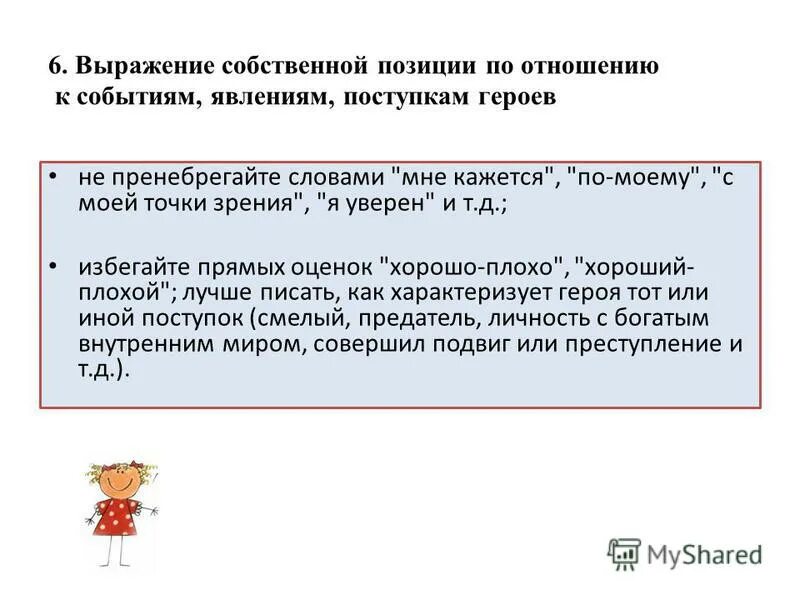 6. Выражение собственной позиции по отношению к событиям, явлениям, поступкам героев

• не пренебрегайте словами "мне кажется", "по-моему", "с моей точки зрения", "я уверен" и т.д.;

• избегайте прямых оценок "хорошо-плохо", "хороший-плохой"; лучше писать, как характеризует героя тот или иной поступок (смелый, предатель, личность с богатым внутренним миром, совершил подвиг или преступление и т.д.).

MyShared